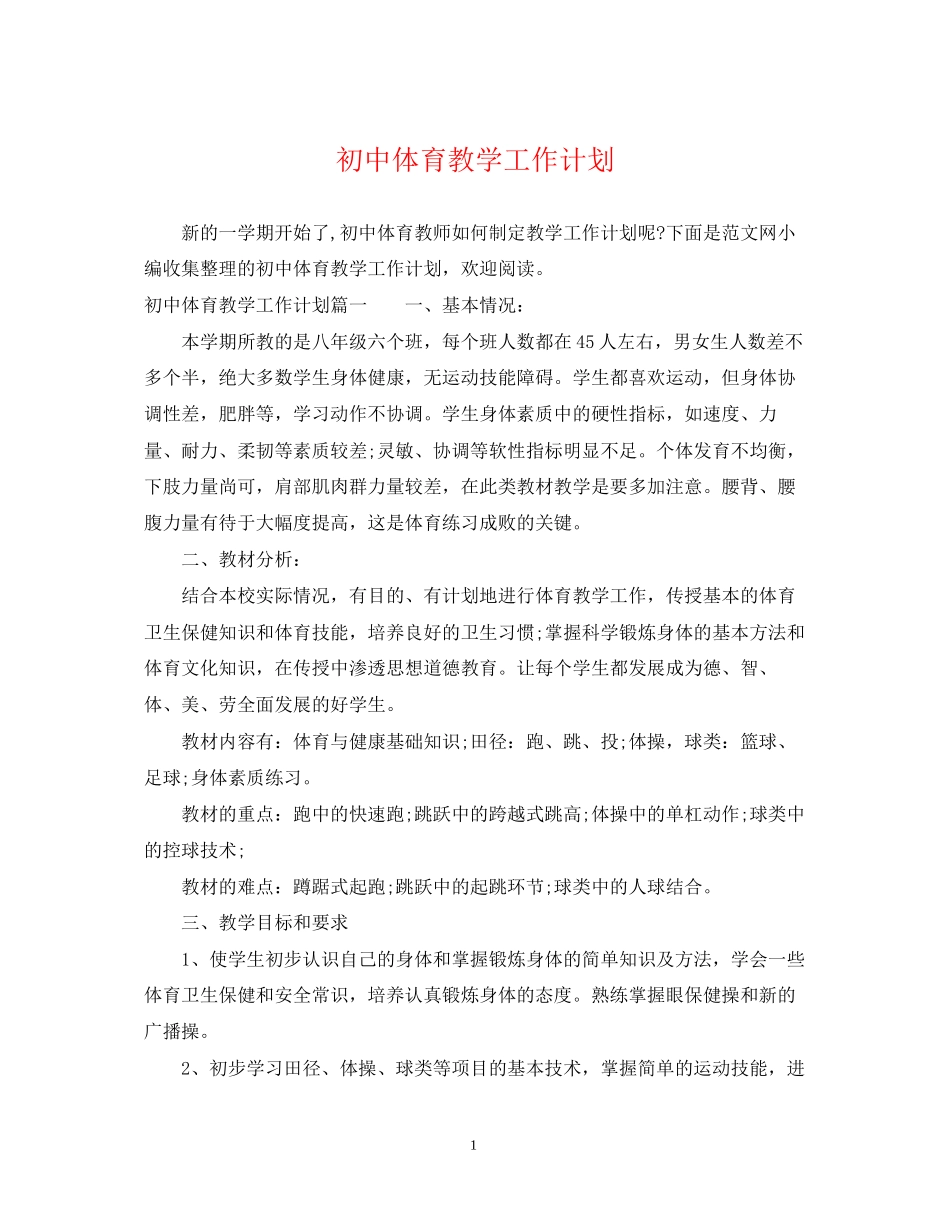 初中体育教学工作计划

新的一学期开始了,初中体育教师如何制定教学工作计划呢?下面是范文网小编收集整理的初中体育教学工作计划，欢迎阅读。

初中体育教学工作计划篇一　　一、基本情况：

本学期所教的是八年级六个班，每个班人数都在45人左右，男女生人数差不多个半，绝大多数学生身体健康，无运动技能障碍。学生都喜欢运动，但身体协调性差，肥胖等，学习动作不协调。学生身体素质中的硬性指标，如速度、力量、耐力、柔韧等素质较差;灵敏、协调等软性指标明显不足。个体发育不均衡，下肢力量尚可，肩部肌肉群力量较差，在此类教材教学是要多加注意。腰背、腰腹力量有待于大幅度提高，这是体育练习成败的关键。

二、教材分析：

结合本校实际情况，有目的、有计划地进行体育教学工作，传授基本的体育卫生保健知识和体育技能，培养良好的卫生习惯;掌握科学锻炼身体的基本方法和体育文化知识，在传授中渗透思想道德教育。让每个学生都发展成为德、智、体、美、劳全面发展的好学生。

教材内容有：体育与健康基础知识;田径：跑、跳、投;体操，球类：篮球、足球;身体素质练习。

教材的重点：跑中的快速跑;跳跃中的跨越式跳高;体操中的单杠动作;球类中的控球技术;

教材的难点：蹲踞式起跑;跳跃中的起跳环节;球类中的人球结合。

三、教学目标和要求

1、使学生初步认识自己的身体和掌握锻炼身体的简单知识及方法，学会一些体育卫生保健和安全常识，培养认真锻炼身体的态度。熟练掌握眼保健操和新的广播操。

2、初步学习田径、体操、球类等项目的基本技术，掌握简单的运动技能，进

1